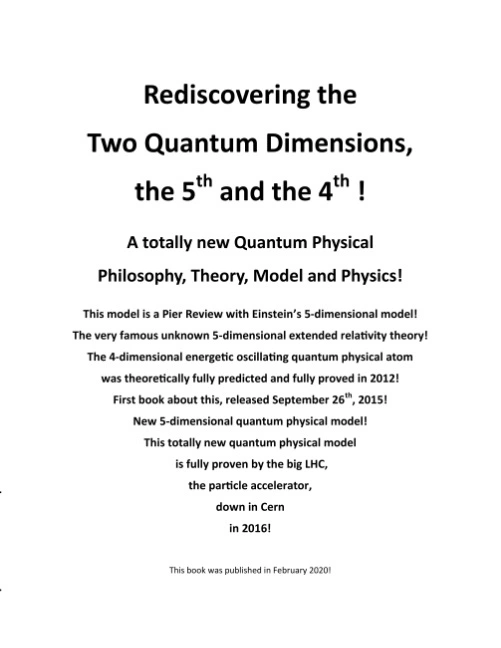 Rediscovering the
Two Quantum Dimensions,
the 5$^{th}$ and the 4$^{th}$ !

A totally new Quantum Physical
Philosophy, Theory, Model and Physics!

This model is a Pier Review with Einstein's 5-dimensional model!
The very famous unknown 5-dimensional extended relativity theory!
The 4-dimensional energetic oscillating quantum physical atom
was theoretically fully predicted and fully proved in 2012!
First book about this, released September 26$^{th}$, 2015!
New 5-dimensional quantum physical model!
This totally new quantum physical model
is fully proven by the big LHC,
the particle accelerator,
down in Cern
in 2016!

This book was published in February 2020!